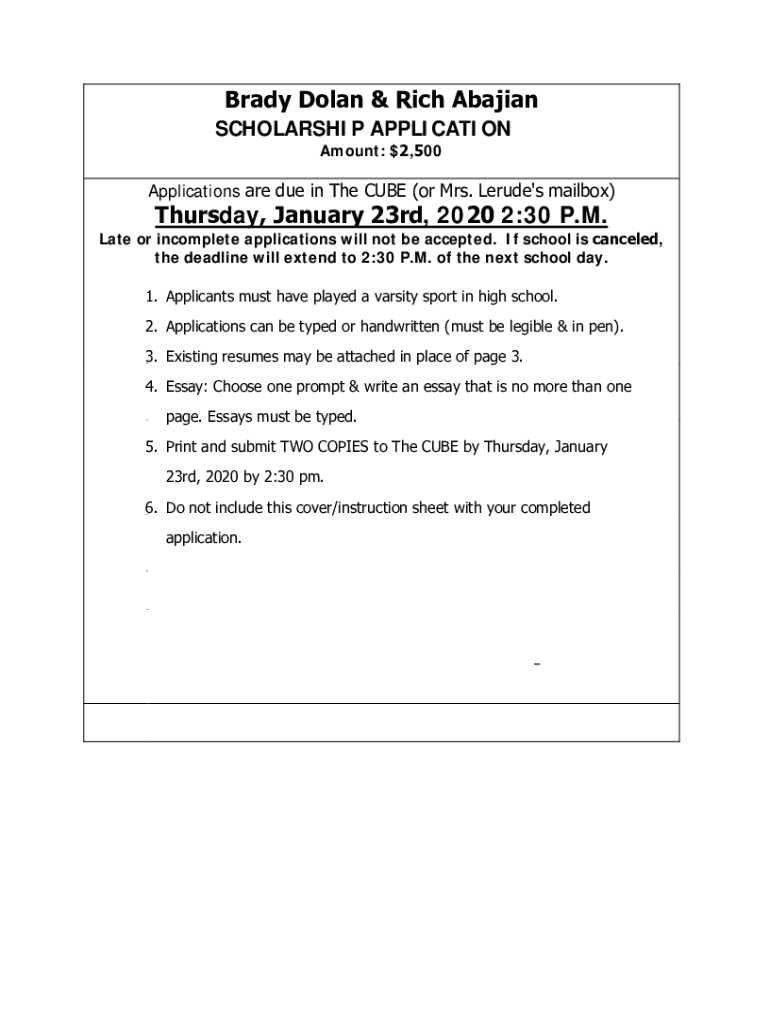 Brady Dolan & Rich Abajian

SCHOLARSHIP APPLICATION

Amount: $2,500

Applications are due in The CUBE (or Mrs. Lerude's mailbox)

Thursday, January 23rd, 2020 2:30 P.M.

Late or incomplete applications will not be accepted. If school is canceled, the deadline will extend to 2:30 P.M. of the next school day.

1. Applicants must have played a varsity sport in high school.

2. Applications can be typed or handwritten (must be legible & in pen).

3. Existing resumes may be attached in place of page 3.

4. Essay: Choose one prompt & write an essay that is no more than one page. Essays must be typed.

5. Print and submit TWO COPIES to The CUBE by Thursday, January 23rd, 2020 by 2:30 pm.

6. Do not include this cover/instruction sheet with your completed application.